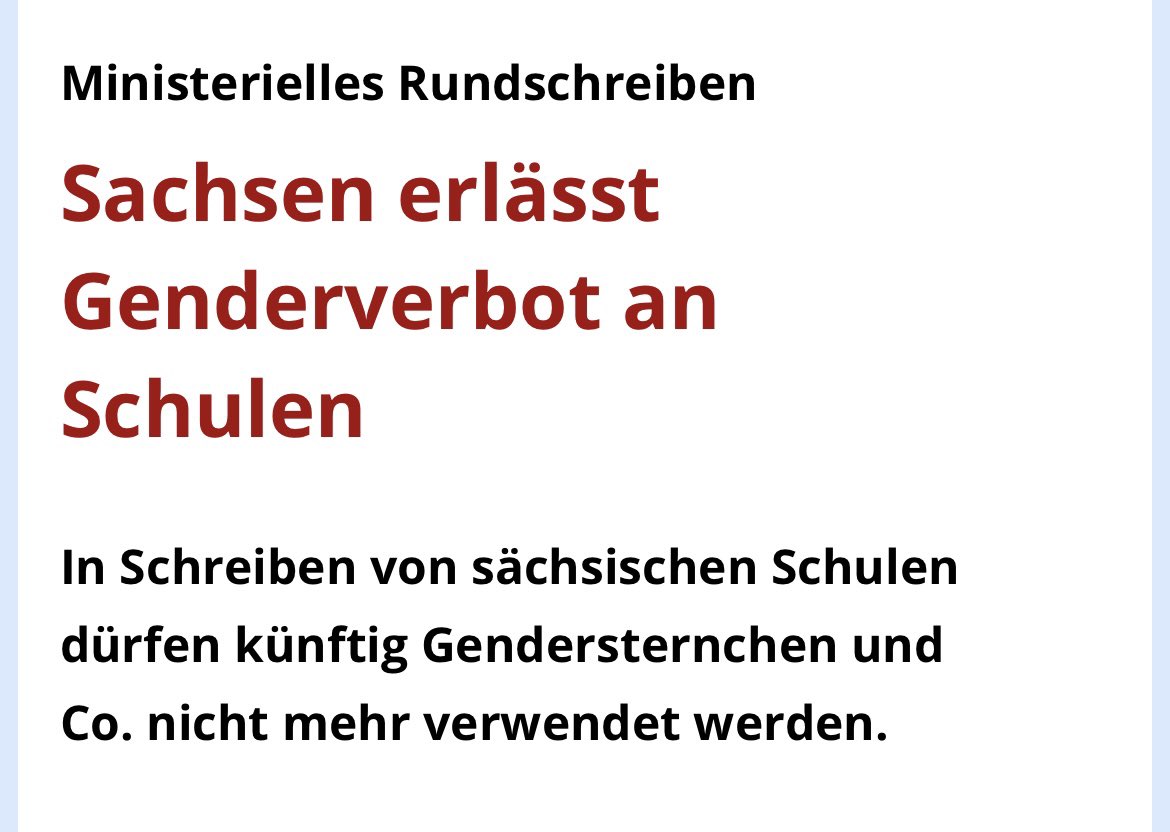 Ministerielles Rundschreiben

Sachsen erlässt Genderverbot an Schulen

In Schreiben von sächsischen Schulen dürfen künftig Gendersternchen und Co. nicht mehr verwendet werden.